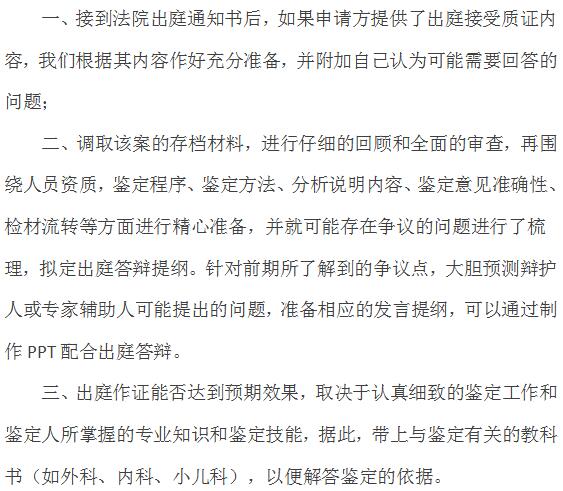 一、接到法院出庭通知书后，如果申请方提供了出庭接受质证内容，我们根据其内容作好充分准备，并附加自己认为可能需要回答的问题；

二、调取该案的存档材料，进行仔细的回顾和全面的审查，再围绕人员资质，鉴定程序、鉴定方法、分析说明内容、鉴定意见准确性、检材流转等方面进行精心准备，并就可能存在争议的问题进行了梳理，拟定出庭答辩提纲。针对前期所了解到的争议点，大胆预测辩护人或专家辅助人可能提出的问题，准备相应的发言提纲，可以通过制作 PPT 配合出庭答辩。

三、出庭作证能否达到预期效果，取决于认真细致的鉴定工作和鉴定人所掌握的专业知识和鉴定技能，据此，带上与鉴定有关的教科书（如外科、内科、小儿科），以便解答鉴定的依据。